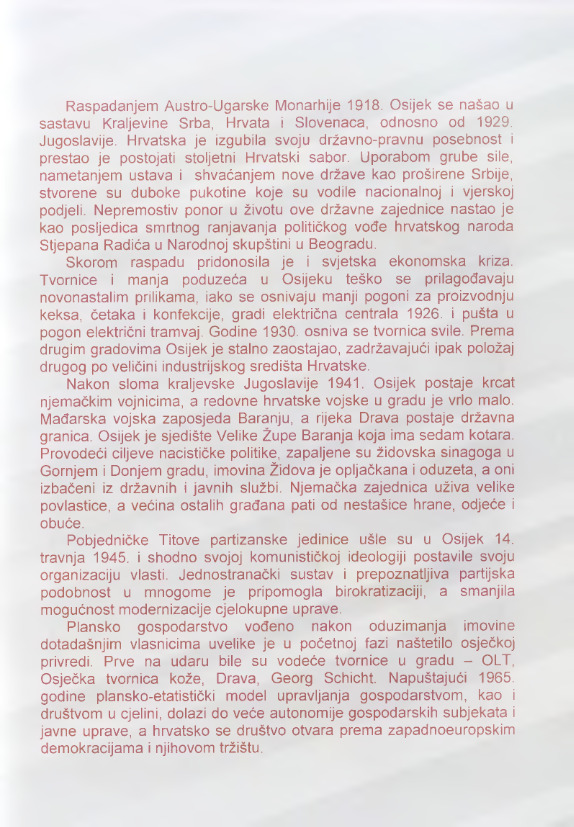 Raspadanjem Austro-Ugarske Monarhije 1918. Osijek se našao u sastavu Kraljevine Srba, Hrvata i Slovenaca, odnosno od 1929. Jugoslavije. Hrvatska je izgubila svoju državno-pravnu posebnost i prestao je postojati stoljetni Hrvatski sabor. Uporabom grube sile, nametanjem ustava i shvaćanjem nove države kao proširene Srbije, stvorene su duboke pukotine koje su vodile nacionalnoj i vjerskoj podjeli. Nepremostiv ponor u životu ove državne zajednice nastao je kao posljedica smrtnog ranjavanja političkog vođe hrvatskog naroda Stjepana Radića u Narodnoj skupštini u Beogradu.

Skorom raspadu pridonosila je i svjetska ekonomska kriza. Tvornice i manja poduzeća u Osijeku teško se prilagođavaju novonastalim prilikama, iako se osnivaju manji pogoni za proizvodnju keksa, četaka i konfekcije, gradi električna centrala 1926. i pušta u pogon električni tramvaj. Godine 1930. osniva se tvornica svile. Prema drugim gradovima Osijek je stalno zaostajao, zadržavajući ipak položaj drugog po veličini industrijskog središta Hrvatske.

Nakon sloma kraljevske Jugoslavije 1941. Osijek postaje krcat njemačkim vojnicima, a redovne hrvatske vojske u gradu je vrlo malo. Mađarska vojska zaposjeda Baranju, a rijeka Drava postaje državna granica. Osijek je sjedište Velike Župe Baranja koja ima sedam kotara. Provodeći ciljeve nacističke politike, zapaljene su židovska sinagoga u Gornjem i Donjem gradu, imovina Židova je opljačkana i oduzeta, a oni izbačeni iz državnih i javnih službi. Njemačka zajednica uživa velike povlastice, a većina ostalih građana pati od nestašice hrane, odjeće i obuće.

Pobjedničke Titove partizanske jedinice ušle su u Osijek 14. travnja 1945. i shodno svojoj komunističkoj ideologiji postavile svoju organizaciju vlasti. Jednostranački sustav i prepoznatljiva partijska podobnost u mnogome je pripomogla birokratizaciji, a smanjila mogućnost modernizacije cjelokupne uprave.

Plansko gospodarstvo vođeno nakon oduzimanja imovine dotadašnjim vlasnicima uvelike je u početnoj fazi naštetilo osječkoj privredi. Prve na udaru bile su vodeće tvornice u gradu – OLT, Osječka tvornica kože, Drava, Georg Schicht. Napuštajući 1965. godine plansko-etatistički model upravljanja gospodarstvom, kao i društvom u cjelini, dolazi do veće autonomije gospodarskih subjekata i javne uprave, a hrvatsko se društvo otvara prema zapadnoeuropskim demokracijama i njihovom tržištu.